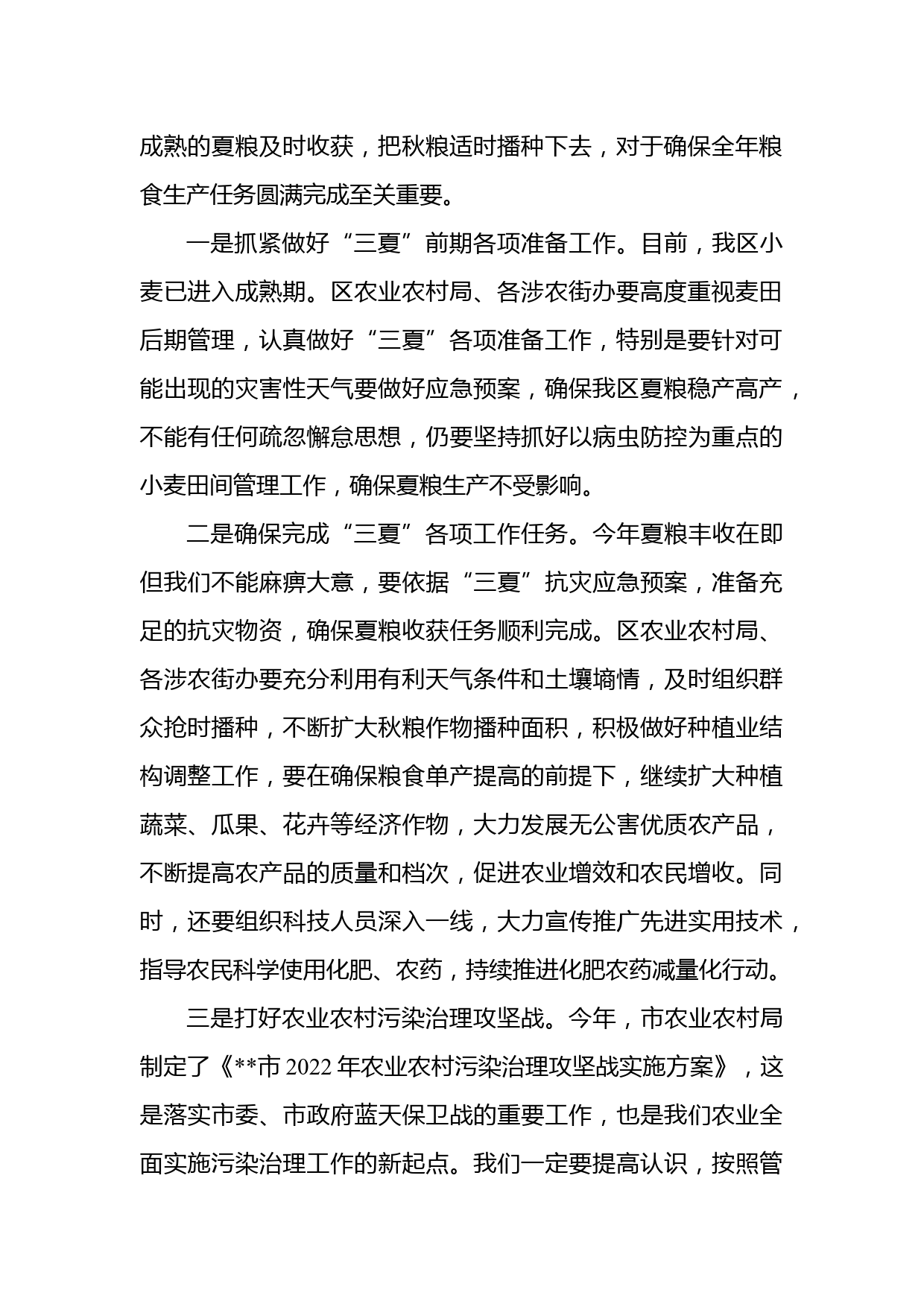 成熟的夏粮及时收获，把秋粮适时播种下去，对于确保全年粮食生产任务圆满完成至关重要。

一是抓紧做好“三夏”前期各项准备工作。目前，我区小麦已进入成熟期。区农业农村局、各涉农街办要高度重视麦田后期管理，认真做好“三夏”各项准备工作，特别是要针对可能出现的灾害性天气要做好应急预案，确保我区夏粮稳产高产，不能有任何疏忽懈怠思想，仍要坚持抓好以病虫防控为重点的小麦田间管理工作，确保夏粮生产不受影响。

二是确保完成“三夏”各项工作任务。今年夏粮丰收在即但我们不能麻痹大意，要依据“三夏”抗灾应急预案，准备充足的抗灾物资，确保夏粮收获任务顺利完成。区农业农村局、各涉农街办要充分利用有利天气条件和土壤墒情，及时组织群众抢时播种，不断扩大秋粮作物播种面积，积极做好种植业结构调整工作，要在确保粮食单产提高的前提下，继续扩大种植蔬菜、瓜果、花卉等经济作物，大力发展无公害优质农产品，不断提高农产品的质量和档次，促进农业增效和农民增收。同时，还要组织科技人员深入一线，大力宣传推广先进实用技术，指导农民科学使用化肥、农药，持续推进化肥农药减量化行动。

三是打好农业农村污染治理攻坚战。今年，市农业农村局制定了《**市 2022 年农业农村污染治理攻坚战实施方案》，这是落实市委、市政府蓝天保卫战的重要工作，也是我们农业全面实施污染治理工作的新起点。我们一定要提高认识，按照管